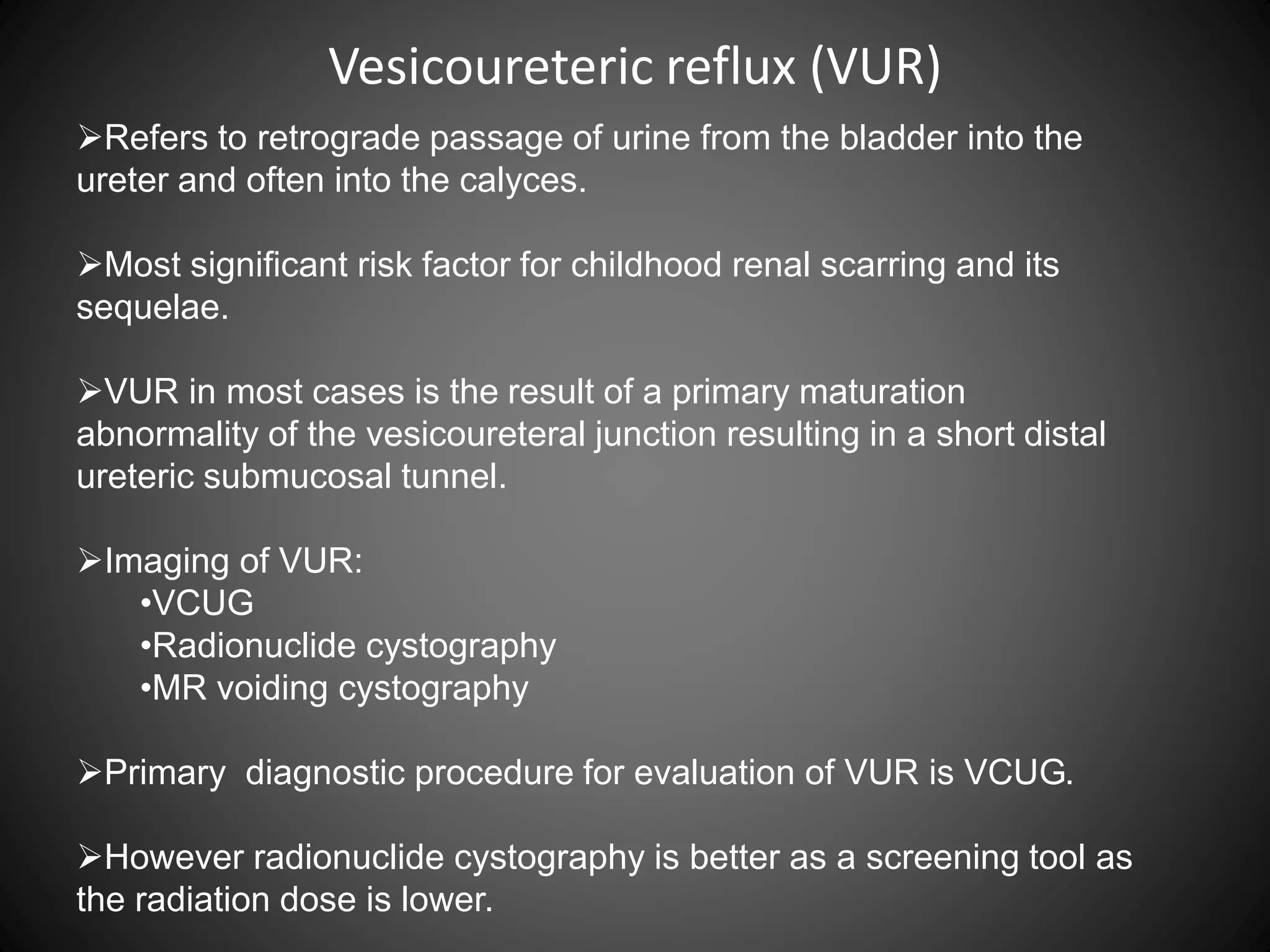 Vesicoureteric reflux (VUR)

➢Refers to retrograde passage of urine from the bladder into the ureter and often into the calyces.

➢Most significant risk factor for childhood renal scarring and its sequelae.

➢VUR in most cases is the result of a primary maturation abnormality of the vesicoureteral junction resulting in a short distal ureteric submucosal tunnel.

➢Imaging of VUR:
•VCUG
•Radionuclide cystography
•MR voiding cystography

➢Primary diagnostic procedure for evaluation of VUR is VCUG.

➢However radionuclide cystography is better as a screening tool as the radiation dose is lower.